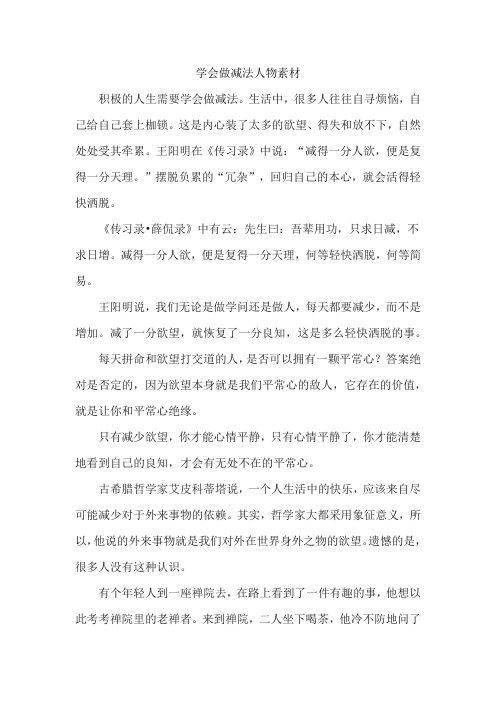 学会做减法人物素材

积极的人生需要学会做减法。生活中，很多人往往自寻烦恼，自己给自己套上枷锁。这是内心装了太多的欲望、得失和放不下，自然处处受其牵累。王阳明在《传习录》中说：“减得一分人欲，便是复得一分天理。”摆脱负累的“冗杂”，回归自己的本心，就会活得轻快洒脱。

《传习录•薛侃录》中有云：先生曰：吾辈用功，只求日减，不求日增。减得一分人欲，便是复得一分天理，何等轻快洒脱，何等简易。

王阳明说，我们无论是做学问还是做人，每天都要减少，而不是增加。减了一分欲望，就恢复了一分良知，这是多么轻快洒脱的事。

每天拼命和欲望打交道的人，是否可以拥有一颗平常心？答案绝对是否定的，因为欲望本身就是我们平常心的敌人，它存在的价值，就是让你和平常心绝缘。

只有减少欲望，你才能心情平静，只有心情平静了，你才能清楚地看到自己的良知，才会有无处不在的平常心。

古希腊哲学家艾皮科蒂塔说，一个人生活中的快乐，应该来自尽可能减少对于外来事物的依赖。其实，哲学家大都采用象征意义，所以，他说的外来事物就是我们对外在世界身外之物的欲望。遗憾的是，很多人没有这种认识。

有个年轻人到一座禅院去，在路上看到了一件有趣的事，他想以此考考禅院里的老禅者。来到禅院，二人坐下喝茶，他冷不防地问了